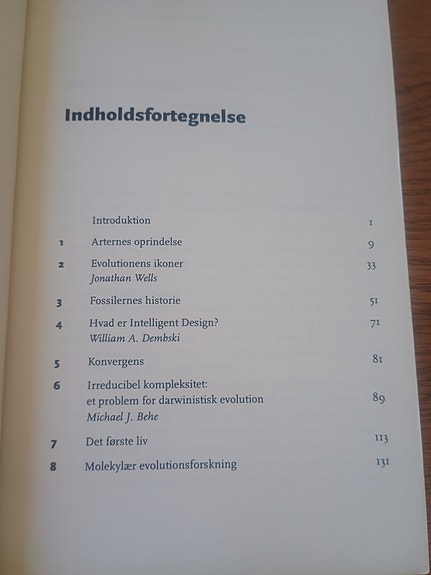 Indholdsfortegnelse

Introduktion 1

1 Arternes oprindelse 9

2 Evolutionens ikoner 33
Jonathan Wells

3 Fossilernes historie 51

4 Hvad er Intelligent Design? 71
William A. Dembski

5 Konvergens 81

6 Irreducibel kompleksitet:
et problem for darwinistisk evolution 89
Michael J. Behe

7 Det første liv 113

8 Molekylær evolutionsforskning 131